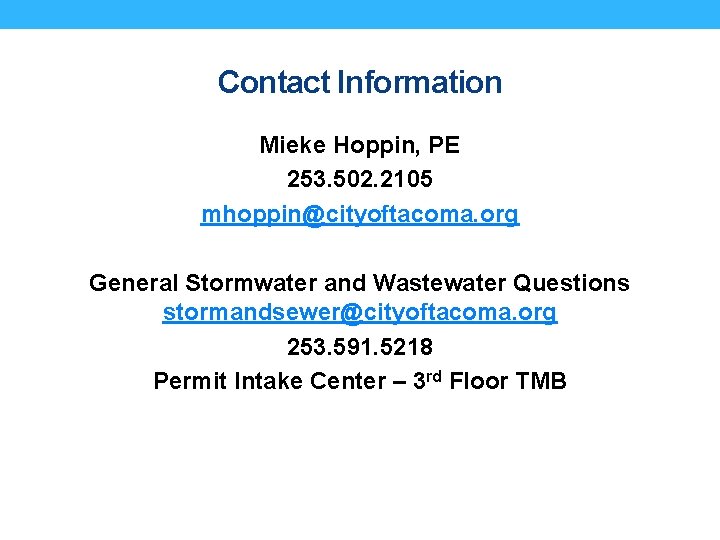 Contact Information

Mieke Hoppin, PE
253.502.2105
mhoppin@cityoftacoma.org

General Stormwater and Wastewater Questions
stormandsewer@cityoftacoma.org
253.591.5218
Permit Intake Center – 3rd Floor TMB